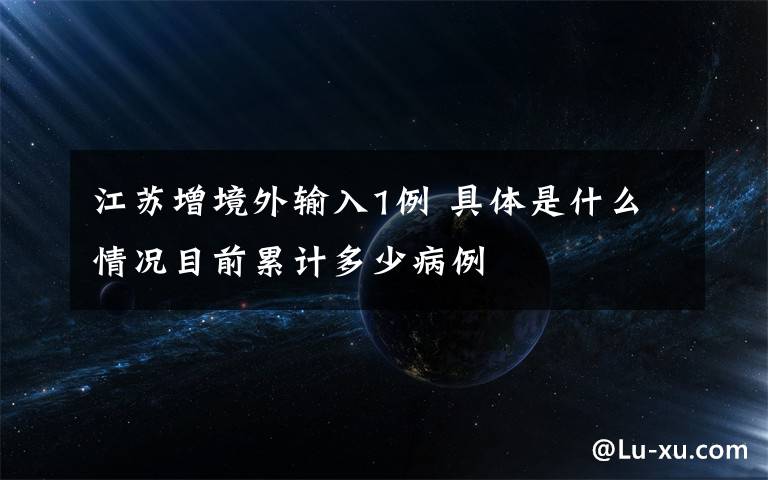 江苏增境外输入1例 具体是什么情况目前累计多少病例

@Lu-xu.com